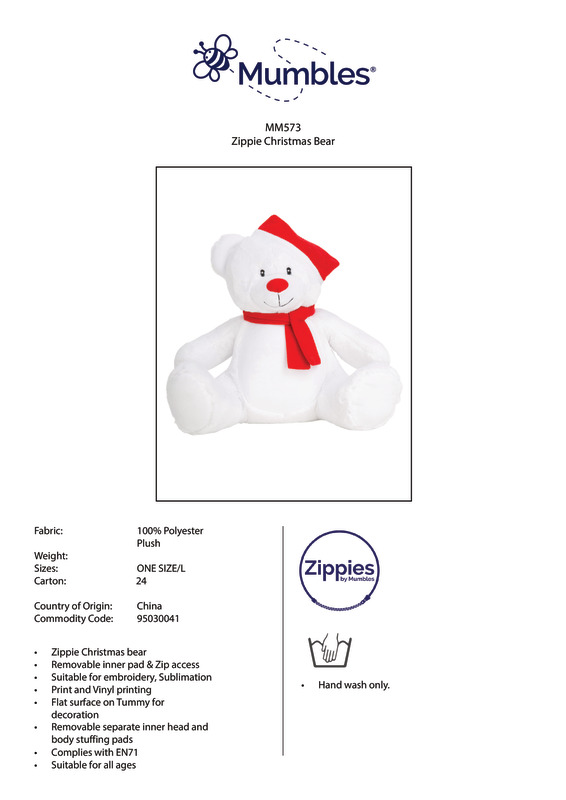 Mumbles®

MM573
Zippie Christmas Bear

Fabric:
100% Polyester
Plush
Weight:
Sizes:
ONE SIZE/L
Carton:
24

Country of Origin:
China
Commodity Code:
95030041

• Zippie Christmas bear
• Removable inner pad & Zip access
• Suitable for embroidery, Sublimation
• Print and Vinyl printing
• Flat surface on Tummy for decoration
• Removable separate inner head and body stuffing pads
• Complies with EN71
• Suitable for all ages

Zippies
by Mumbles

• Hand wash only.